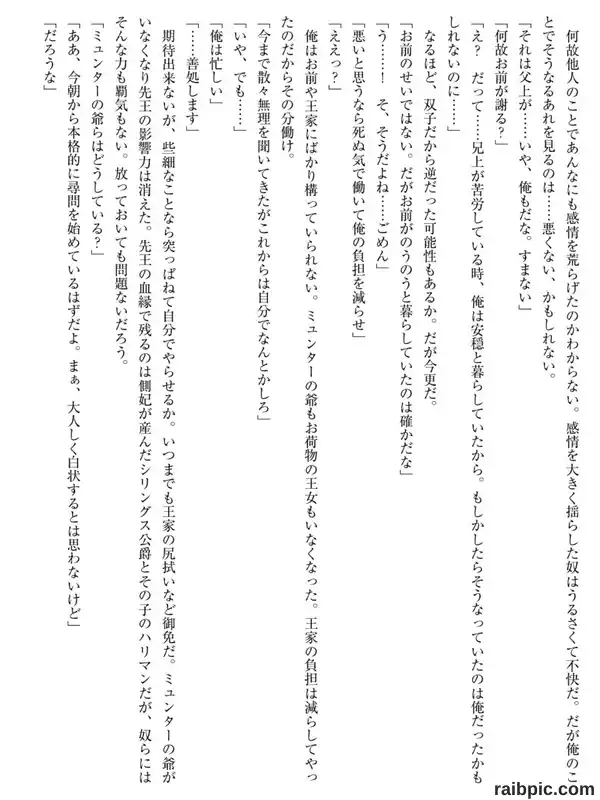 何故他人のことであんなにも感情を荒らげたのかわからない。感情を大きく揺らした奴はうるさくて不快だ。だが俺のことでそうなるあれを見るのは……悪くない、かもしれない。

「それは父上が……いや、俺もだな。すまない」

「何故お前が謝る？」

「え？　だって……兄上が苦労している時、俺は安穏と暮らしていたから。もしかしたらそうなっていたのは俺だったかもしれないのに……」

なるほど、双子だから逆だった可能性もあるか。だが今更だ。

「お前のせいではない。だがお前がのうのうと暮らしていたのは確かだな」

「う……！　そ、そうだよね……ごめん」

「悪いと思うなら死ぬ気で働いて俺の負担を減らせ」

「ええっ？」

俺はお前や王家にばかり構っていられない。ミュンターの爺もお荷物の王女もいなくなった。王家の負担は減らしてやったのだからその分働け。

「今まで散々無理を聞いてきたがこれからは自分でなんとかしろ」

「いや、でも……」

「俺は忙しい」

「……善処します」

期待出来ないが、些細なことなら突っぱねて自分でやらせるか。いつまでも王家の尻拭いなど御免だ。ミュンターの爺がいなくなり先王の影響力は消えた。先王の血縁で残るのは側妃が産んだシリングス公爵とその子のハリマンだが、奴らにはそんな力も覇気もない。放っておいても問題ないだろう。

「ミュンターの爺らはどうしている？」

「ああ、今朝から本格的に尋問を始めているはずだよ。まぁ、大人しく白状するとは思わないけど」

「だろうな」

raibpic.com